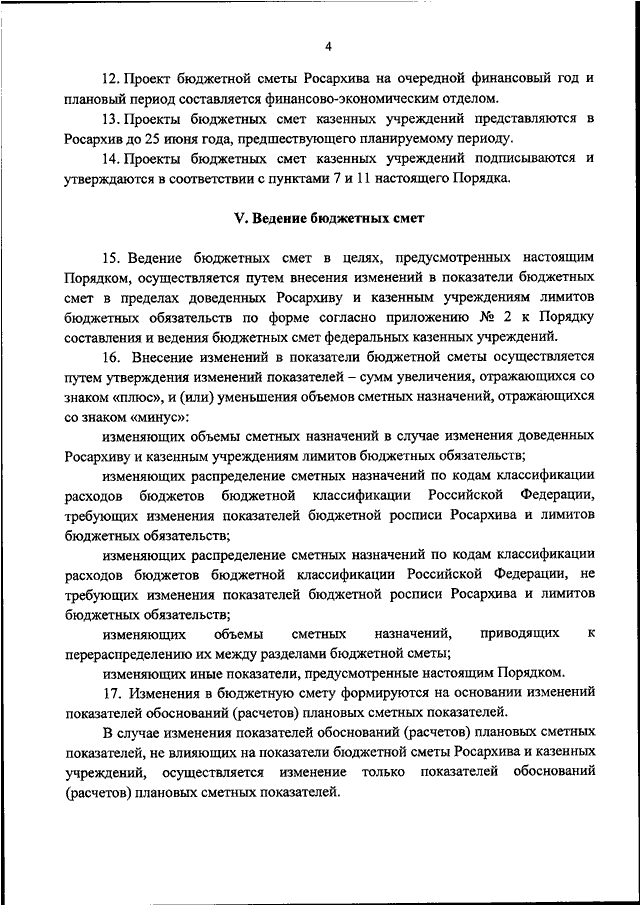 4

12. Проект бюджетной сметы Росархива на очередной финансовый год и плановый период составляется финансово-экономическим отделом.

13. Проекты бюджетных смет казенных учреждений представляются в Росархив до 25 июня года, предшествующего планируемому периоду.

14. Проекты бюджетных смет казенных учреждений подписываются и утверждаются в соответствии с пунктами 7 и 11 настоящего Порядка.

V. Ведение бюджетных смет

15. Ведение бюджетных смет в целях, предусмотренных настоящим Порядком, осуществляется путем внесения изменений в показатели бюджетных смет в пределах доведенных Росархиву и казенным учреждениям лимитов бюджетных обязательств по форме согласно приложению № 2 к Порядку составления и ведения бюджетных смет федеральных казенных учреждений.

16. Внесение изменений в показатели бюджетной сметы осуществляется путем утверждения изменений показателей – сумм увеличения, отражающихся со знаком «плюс», и (или) уменьшения объемов сметных назначений, отражающихся со знаком «минус»:

изменяющих объемы сметных назначений в случае изменения доведенных Росархиву и казенным учреждениям лимитов бюджетных обязательств;

изменяющих распределение сметных назначений по кодам классификации расходов бюджетов бюджетной классификации Российской Федерации, требующих изменения показателей бюджетной росписи Росархива и лимитов бюджетных обязательств;

изменяющих распределение сметных назначений по кодам классификации расходов бюджетов бюджетной классификации Российской Федерации, не требующих изменения показателей бюджетной росписи Росархива и лимитов бюджетных обязательств;

изменяющих объемы сметных назначений, приводящих к перераспределению их между разделами бюджетной сметы;

изменяющих иные показатели, предусмотренные настоящим Порядком.

17. Изменения в бюджетную смету формируются на основании изменений показателей обоснований (расчетов) плановых сметных показателей.

В случае изменения показателей обоснований (расчетов) плановых сметных показателей, не влияющих на показатели бюджетной сметы Росархива и казенных учреждений, осуществляется изменение только показателей обоснований (расчетов) плановых сметных показателей.